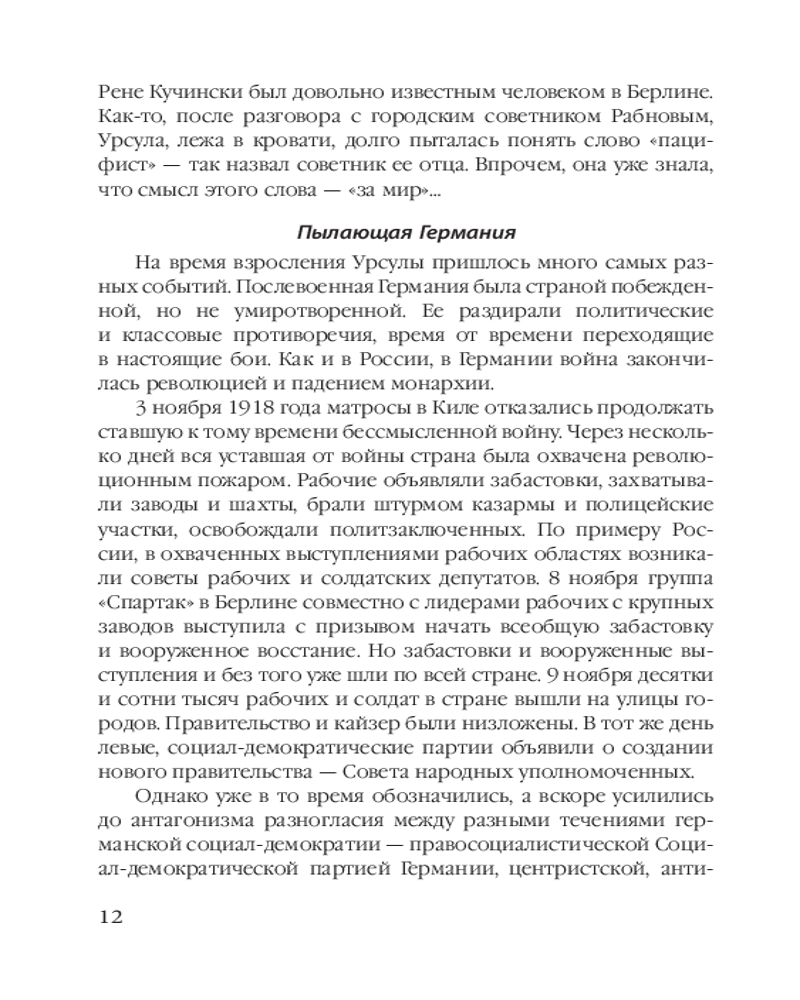 Рене Кучински был довольно известным человеком в Берлине. Как-то, после разговора с городским советником Рабновым, Урсула, лежа в кровати, долго пыталась понять слово «пацифист» — так назвал советник ее отца. Впрочем, она уже знала, что смысл этого слова — «за мир»...

Пылающая Германия

На время взросления Урсулы пришлось много самых разных событий. Послевоенная Германия была страной побежденной, но не умиротворенной. Ее раздирали политические и классовые противоречия, время от времени переходящие в настоящие бои. Как и в России, в Германии война закончилась революцией и падением монархии.

3 ноября 1918 года матросы в Киле отказались продолжать ставшую к тому времени бессмысленной войну. Через несколько дней вся уставшая от войны страна была охвачена революционным пожаром. Рабочие объявляли забастовки, захватывали заводы и шахты, брали штурмом казармы и полицейские участки, освобождали политзаключенных. По примеру России, в охваченных выступлениями рабочих областях возникали советы рабочих и солдатских депутатов. 8 ноября группа «Спартак» в Берлине совместно с лидерами рабочих с крупных заводов выступила с призывом начать всеобщую забастовку и вооруженное восстание. Но забастовки и вооруженные выступления и без того уже шли по всей стране. 9 ноября десятки и сотни тысяч рабочих и солдат в стране вышли на улицы городов. Правительство и кайзер были низложены. В тот же день левые, социал-демократические партии объявили о создании нового правительства — Совета народных уполномоченных.

Однако уже в то время обозначились, а вскоре усилились до антагонизма разногласия между разными течениями германской социал-демократии — правосоциалистической Социал-демократической партией Германии, центристской, анти-

12